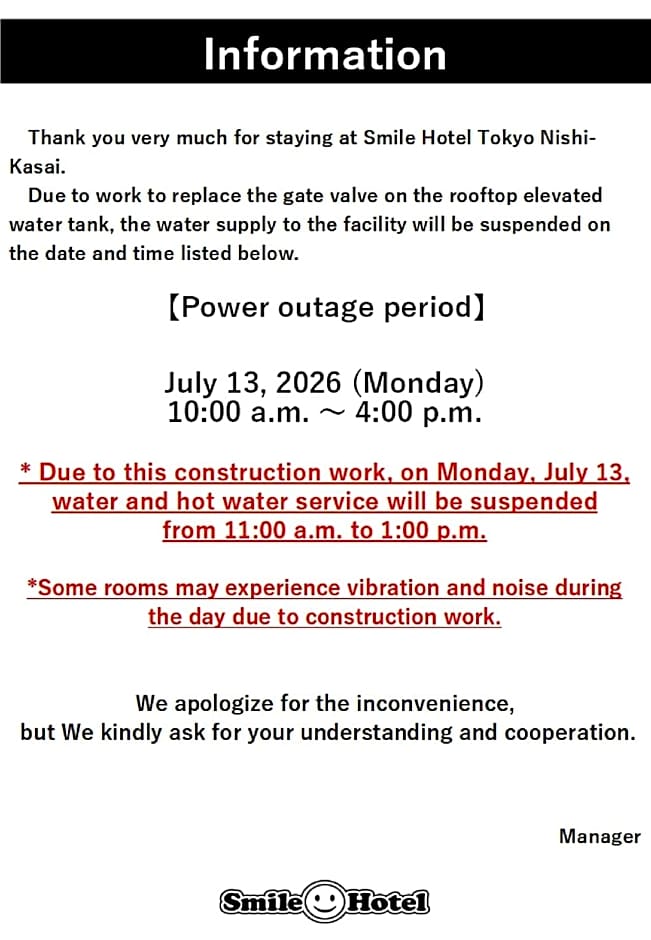 Information

Thank you very much for staying at Smile Hotel Tokyo Nishi-Kasai.

Due to work to replace the gate valve on the rooftop elevated water tank, the water supply to the facility will be suspended on the date and time listed below.

【Power outage period】

July 13, 2026 (Monday)
10:00 a.m. ～ 4:00 p.m.

* Due to this construction work, on Monday, July 13, water and hot water service will be suspended from 11:00 a.m. to 1:00 p.m.

*Some rooms may experience vibration and noise during the day due to construction work.

We apologize for the inconvenience, but We kindly ask for your understanding and cooperation.

Manager

Smile Hotel